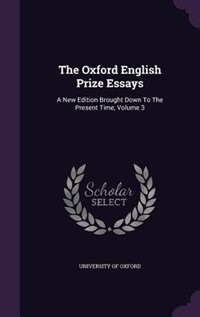 The Oxford English Prize Essays

A New Edition Brought Down To The Present Time, Volume 3

Scholar
SELECT

UNIVERSITY OF OXFORD